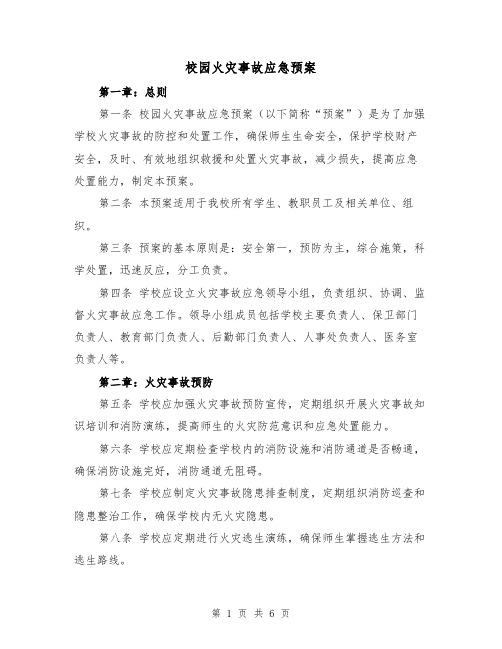 校园火灾事故应急预案

第一章：总则

第一条 校园火灾事故应急预案（以下简称“预案”）是为了加强学校火灾事故的防控和处置工作，确保师生生命安全，保护学校财产安全，及时、有效地组织救援和处置火灾事故，减少损失，提高应急处置能力，制定本预案。

第二条 本预案适用于我校所有学生、教职员工及相关单位、组织。

第三条 预案的基本原则是：安全第一，预防为主，综合施策，科学处置，迅速反应，分工负责。

第四条 学校应设立火灾事故应急领导小组，负责组织、协调、监督火灾事故应急工作。领导小组成员包括学校主要负责人、保卫部门负责人、教育部门负责人、后勤部门负责人、人事处负责人、医务室负责人等。

第二章：火灾事故预防

第五条 学校应加强火灾事故预防宣传，定期组织开展火灾事故知识培训和消防演练，提高师生的火灾防范意识和应急处置能力。

第六条 学校应定期检查学校内的消防设施和消防通道是否畅通，确保消防设施完好，消防通道无阻碍。

第七条 学校应制定火灾事故隐患排查制度，定期组织消防巡查和隐患整治工作，确保学校内无火灾隐患。

第八条 学校应定期进行火灾逃生演练，确保师生掌握逃生方法和逃生路线。

第 1 页 共 6 页